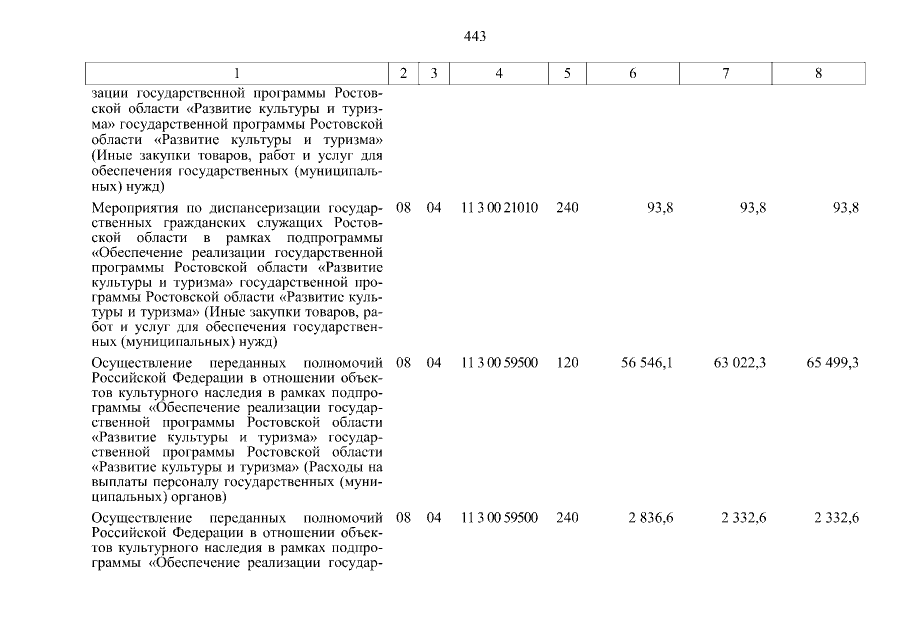 443

| 1 | 2 | 3 | 4 | 5 | 6 | 7 | 8 |
|---|---|---|---|---|---|---|---|
| зации государственной программы Ростовской области «Развитие культуры и туризма» государственной программы Ростовской области «Развитие культуры и туризма» (Иные закупки товаров, работ и услуг для обеспечения государственных (муниципальных) нужд) | | | | | | | |
| Мероприятия по диспансеризации государственных гражданских служащих Ростовской области в рамках подпрограммы «Обеспечение реализации государственной программы Ростовской области «Развитие культуры и туризма» государственной программы Ростовской области «Развитие культуры и туризма» (Иные закупки товаров, работ и услуг для обеспечения государственных (муниципальных) нужд) | 08 | 04 | 11 3 00 21010 | 240 | 93,8 | 93,8 | 93,8 |
| Осуществление переданных полномочий Российской Федерации в отношении объектов культурного наследия в рамках подпрограммы «Обеспечение реализации государственной программы Ростовской области «Развитие культуры и туризма» государственной программы Ростовской области «Развитие культуры и туризма» (Расходы на выплаты персоналу государственных (муниципальных) органов) | 08 | 04 | 11 3 00 59500 | 120 | 56 546,1 | 63 022,3 | 65 499,3 |
| Осуществление переданных полномочий Российской Федерации в отношении объектов культурного наследия в рамках подпрограммы «Обеспечение реализации государ- | 08 | 04 | 11 3 00 59500 | 240 | 2 836,6 | 2 332,6 | 2 332,6 |